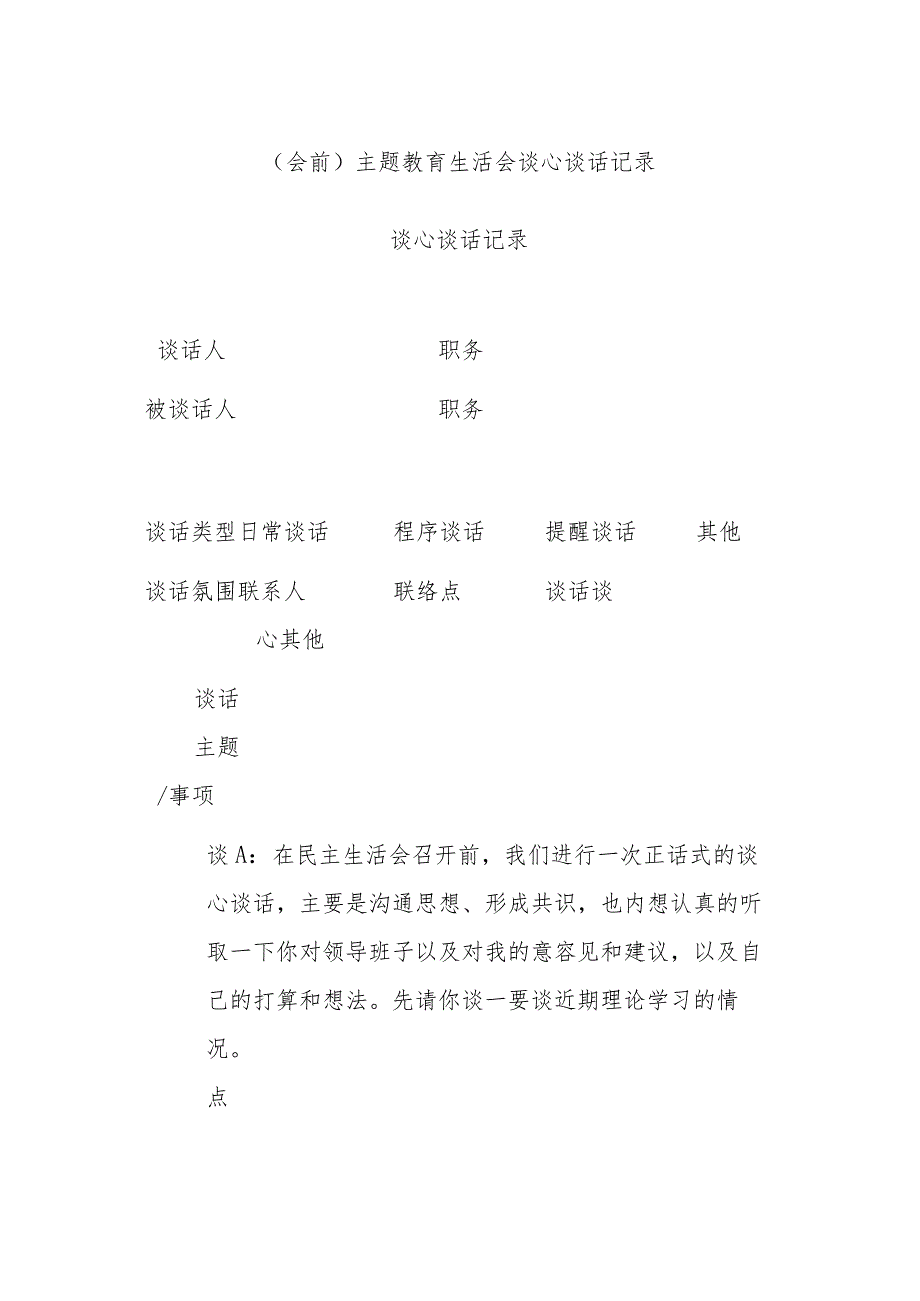 （会前）主题教育生活会谈心谈话记录

谈心谈话记录

谈话人　　职务

被谈话人　　职务

谈话类型日常谈话　　程序谈话　　提醒谈话　　其他

谈话氛围联系人　　联络点　　谈话谈

心其他

谈话

主题

/事项

谈A：在民主生活会召开前，我们进行一次正话式的谈心谈话，主要是沟通思想、形成共识，也内想认真的听取一下你对领导班子以及对我的意容见和建议，以及自己的打算和想法。先请你谈一要谈近期理论学习的情况。

点